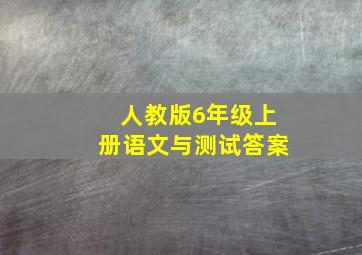 人教版6年级上册语文与测试答案